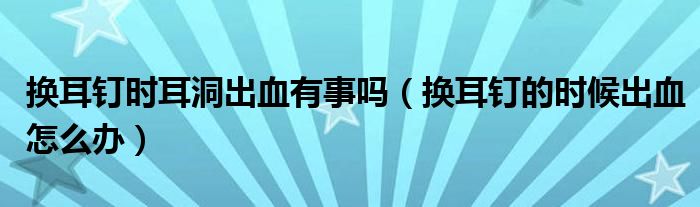 换耳钉时耳洞出血有事吗（换耳钉的时候出血怎么办）